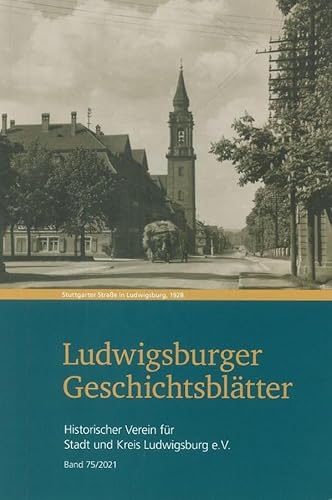 Stuttgarter Straße in Ludwigsburg, 1928

Ludwigsburger Geschichtsblätter

Historischer Verein für Stadt und Kreis Ludwigsburg e.V.

Band 75/2021